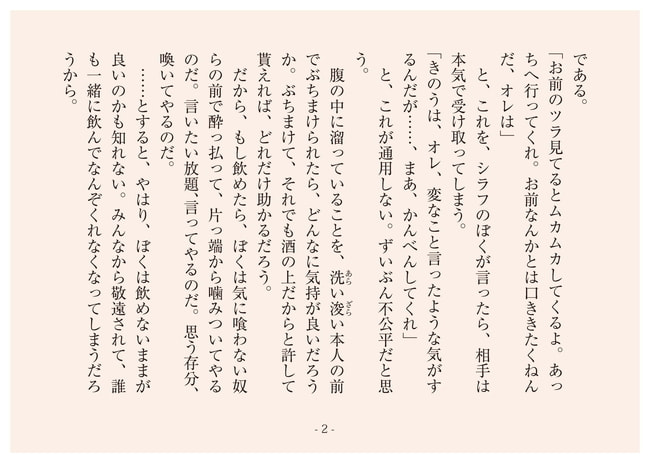 である。
「お前のツラ見てるとムカムカしてくるよ。あっちへ行ってくれ。お前なんかとは口ききたくねんだ、オレは」
　と、これを、シラフのぼくが言ったら、相手は本気で受け取ってしまう。
「きのうは、オレ、変なこと言ったような気がするんだが……、まあ、かんべんしてくれ」
　と、これが通用しない。ずいぶん不公平だと思う。
　腹の中に溜っていることを、洗い浚い本人の前でぶちまけられたら、どんなに気持が良いだろうか。ぶちまけて、それでも酒の上だからと許して貰えれば、どれだけ助かるだろう。
　だから、もし飲めたら、ぼくは気に喰わない奴らの前で酔っ払って、片っ端から噛みついてやるのだ。言いたい放題、言ってやるのだ。思う存分、喚いてやるのだ。
　……とすると、やはり、ぼくは飲めないままが良いのかも知れない。みんなから敬遠されて、誰も一緒に飲んでなんぞくれなくなってしまうだろうから。

- 2 -